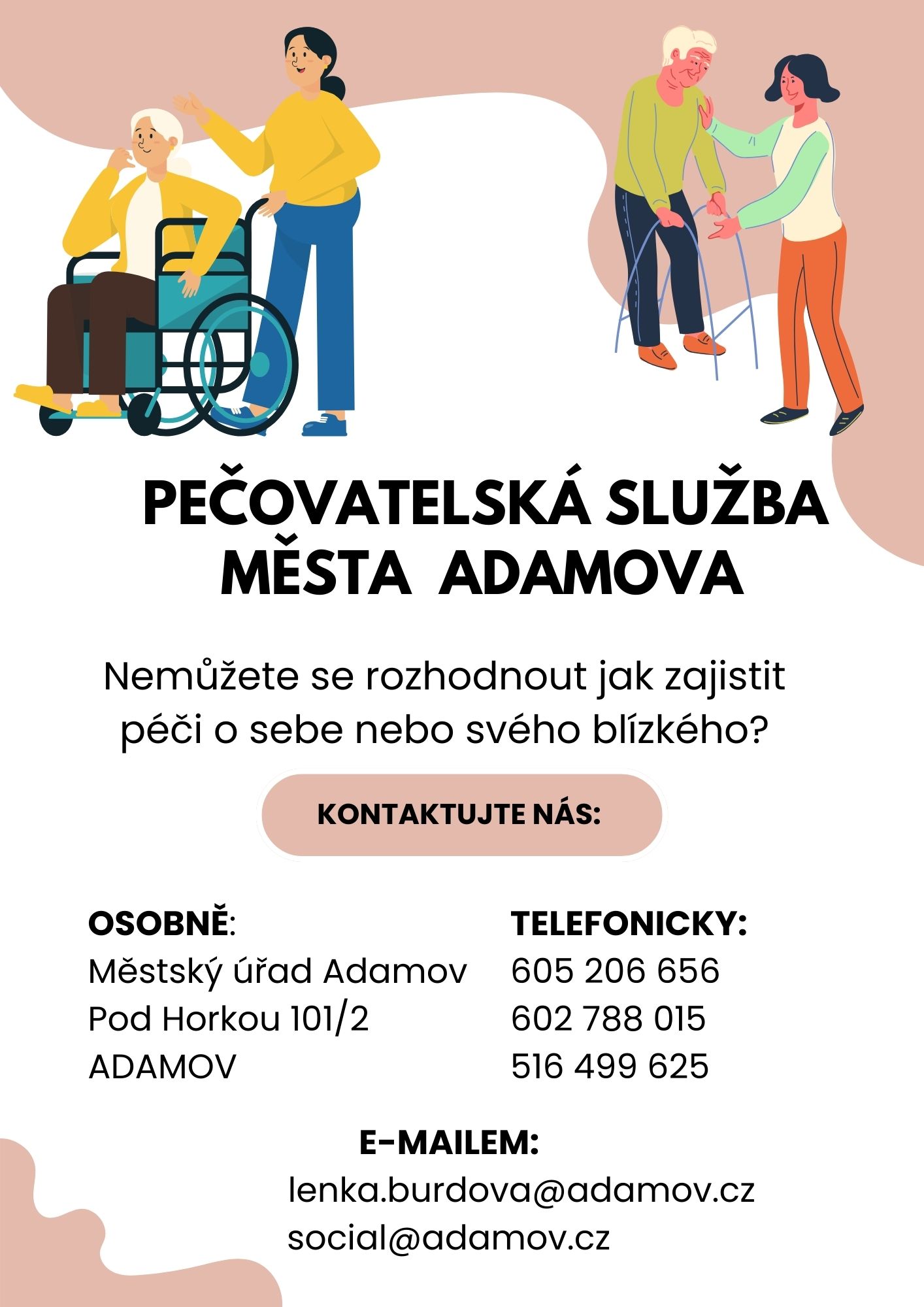 PEČOVATELSKÁ SLUŽBA MĚSTA ADAMOVA

Nemůžete se rozhodnout jak zajistit péči o sebe nebo svého blízkého?

KONTAKTUJTE NÁS:

OSOBNĚ:
Městský úřad Adamov
Pod Horkou 101/2
ADAMOV

TELEFONICKY:
605 206 656
602 788 015
516 499 625

E-MAILEM:
lenka.burdova@adamov.cz
social@adamov.cz